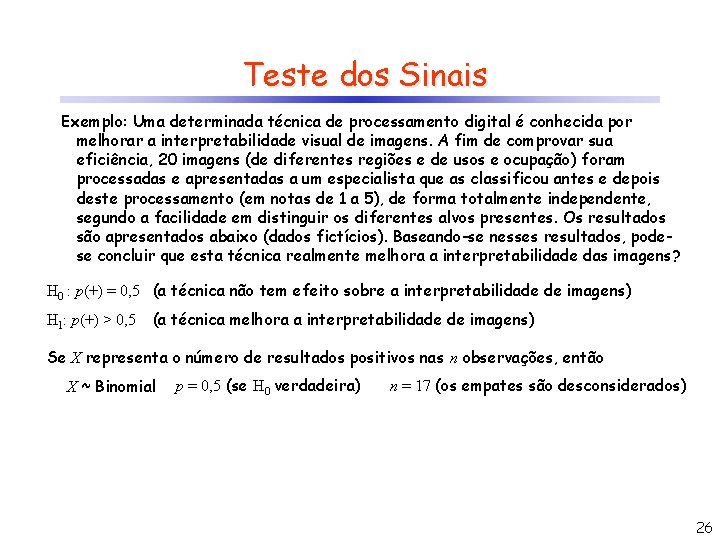 Teste dos Sinais

Exemplo: Uma determinada técnica de processamento digital é conhecida por melhorar a interpretabilidade visual de imagens. A fim de comprovar sua eficiência, 20 imagens (de diferentes regiões e de usos e ocupação) foram processadas e apresentadas a um especialista que as classificou antes e depois deste processamento (em notas de 1 a 5), de forma totalmente independente, segundo a facilidade em distinguir os diferentes alvos presentes. Os resultados são apresentados abaixo (dados fictícios). Baseando-se nesses resultados, pode-se concluir que esta técnica realmente melhora a interpretabilidade das imagens?

$H_0 : p(+) = 0,5$ (a técnica não tem efeito sobre a interpretabilidade de imagens)

$H_1 : p(+) > 0,5$ (a técnica melhora a interpretabilidade de imagens)

Se $X$ representa o número de resultados positivos nas $n$ observações, então

$X$ ~ Binomial $p = 0,5$ (se $H_0$ verdadeira) $n = 17$ (os empates são desconsiderados)

26